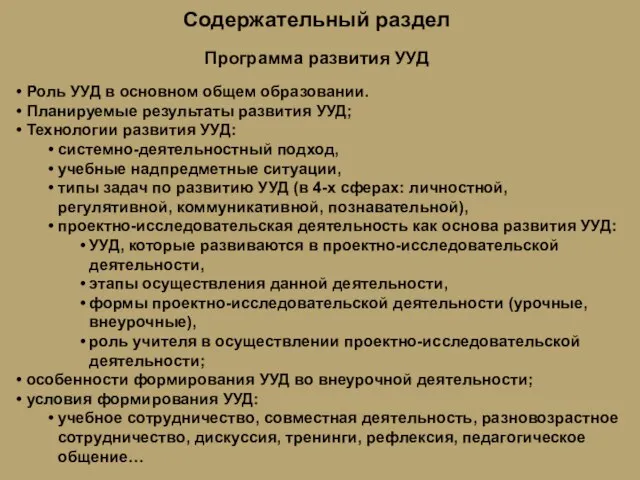 Содержательный раздел

Программа развития УУД

• Роль УУД в основном общем образовании.
• Планируемые результаты развития УУД;
• Технологии развития УУД:
  • системно-деятельностный подход,
  • учебные надпредметные ситуации,
  • типы задач по развитию УУД (в 4-х сферах: личностной, регулятивной, коммуникативной, познавательной),
  • проектно-исследовательская деятельность как основа развития УУД:
    • УУД, которые развиваются в проектно-исследовательской деятельности,
    • этапы осуществления данной деятельности,
    • формы проектно-исследовательской деятельности (урочные, внеурочные),
    • роль учителя в осуществлении проектно-исследовательской деятельности;
• особенности формирования УУД во внеурочной деятельности;
• условия формирования УУД:
  • учебное сотрудничество, совместная деятельность, разновозрастное сотрудничество, дискуссия, тренинги, рефлексия, педагогическое общение…